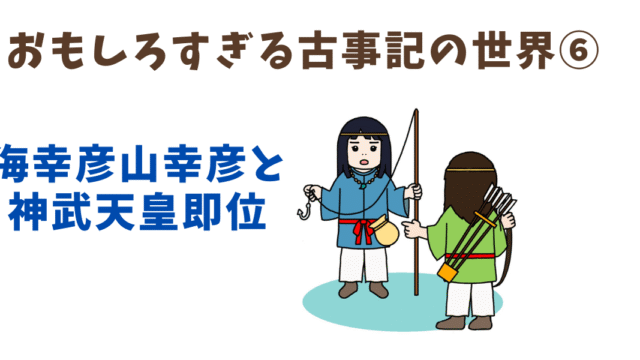 おもしろすぎる古事記の世界⑥

海幸彦山幸彦と
神武天皇即位